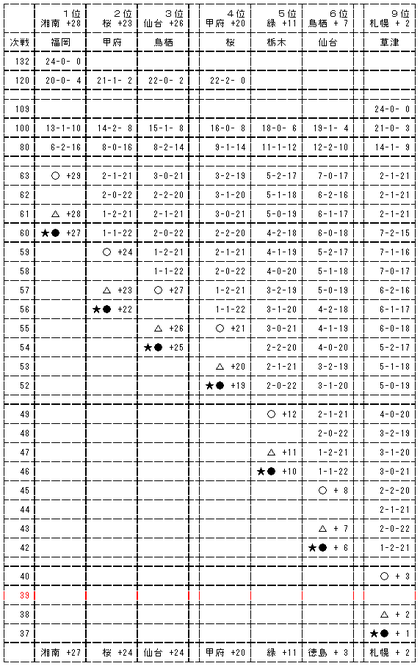 |  | 1位 湘南 +28 | 2位 桜 +23 | 3位 仙台 +26 | 4位 甲府 +20 | 5位 緑 +11 | 6位 鳥栖 + 7 | 9位 札幌 + 2 |
|---|---|---|---|---|---|---|---|
| 次戦 | 福岡 | 甲府 | 鳥栖 | 桜 | 栃木 | 仙台 | 草津 |
| 132 | 24-0- 0 |  |  |  |  |  |  |
| 120 | 20-0- 4 | 21-1- 2 | 22-0- 2 | 22-2- 0 |  |  |  |
| 109 |  |  |  |  |  |  | 24-0- 0 |
| 100 | 13-1-10 | 14-2- 8 | 15-1- 8 | 16-0- 8 | 18-0- 6 | 19-1- 4 | 21-0- 3 |
| 80 | 6-2-16 | 8-0-16 | 8-2-14 | 9-1-14 | 11-1-12 | 12-2-10 | 14-1- 9 |
| 63 | ○ +29 | 2-1-21 | 3-0-21 | 3-2-19 | 5-2-17 | 7-0-17 | 2-1-21 |
| 62 |  | 2-0-22 | 2-2-20 | 3-1-20 | 5-1-18 | 6-2-16 | 2-1-21 |
| 61 | △ +28 | 1-2-21 | 2-1-21 | 3-0-21 | 5-0-19 | 6-1-17 | 2-1-21 |
| 60 | ★● +27 | 1-1-22 | 2-0-22 | 2-2-20 | 4-2-18 | 6-0-18 | 7-2-15 |
| 59 |  | ○ +24 | 1-2-21 | 2-1-21 | 4-1-19 | 5-2-17 | 7-1-16 |
| 58 |  |  | 1-1-22 | 2-0-22 | 4-0-20 | 5-1-18 | 7-0-17 |
| 57 |  | △ +23 | ○ +27 | 1-2-21 | 3-2-19 | 5-0-19 | 6-2-16 |
| 56 |  | ★● +22 |  | 1-1-22 | 3-1-20 | 4-2-18 | 6-1-17 |
| 55 |  |  | △ +26 | ○ +21 | 3-0-21 | 4-1-19 | 6-0-18 |
| 54 |  |  | ★● +25 |  | 2-2-20 | 4-0-20 | 5-2-17 |
| 53 |  |  |  | △ +20 | 2-1-21 | 3-2-19 | 5-1-18 |
| 52 |  |  |  | ★● +19 | 2-0-22 | 3-1-20 | 5-0-19 |
| 49 |  |  |  |  | ○ +12 | 2-1-21 | 4-0-20 |
| 48 |  |  |  |  |  | 2-0-22 | 3-2-19 |
| 47 |  |  |  |  | △ +11 | 1-2-21 | 3-1-20 |
| 46 |  |  |  |  | ★● +10 | 1-1-22 | 3-0-21 |
| 45 |  |  |  |  |  | ○ + 8 | 2-2-20 |
| 44 |  |  |  |  |  |  | 2-1-21 |
| 43 |  |  |  |  |  | △ + 7 | 2-0-22 |
| 42 |  |  |  |  |  | ★● + 6 | 1-2-21 |
| 40 |  |  |  |  |  |  | ○ + 3 |
| 39 |  |  |  |  |  |  |  |
| 38 |  |  |  |  |  |  | △ + 2 |
| 37 |  |  |  |  |  |  | ★● + 1 |
|  | 湘南 +27 | 桜 +24 | 仙台 +24 | 甲府 +20 | 緑 +11 | 徳島 + 3 | 札幌 + 2 |